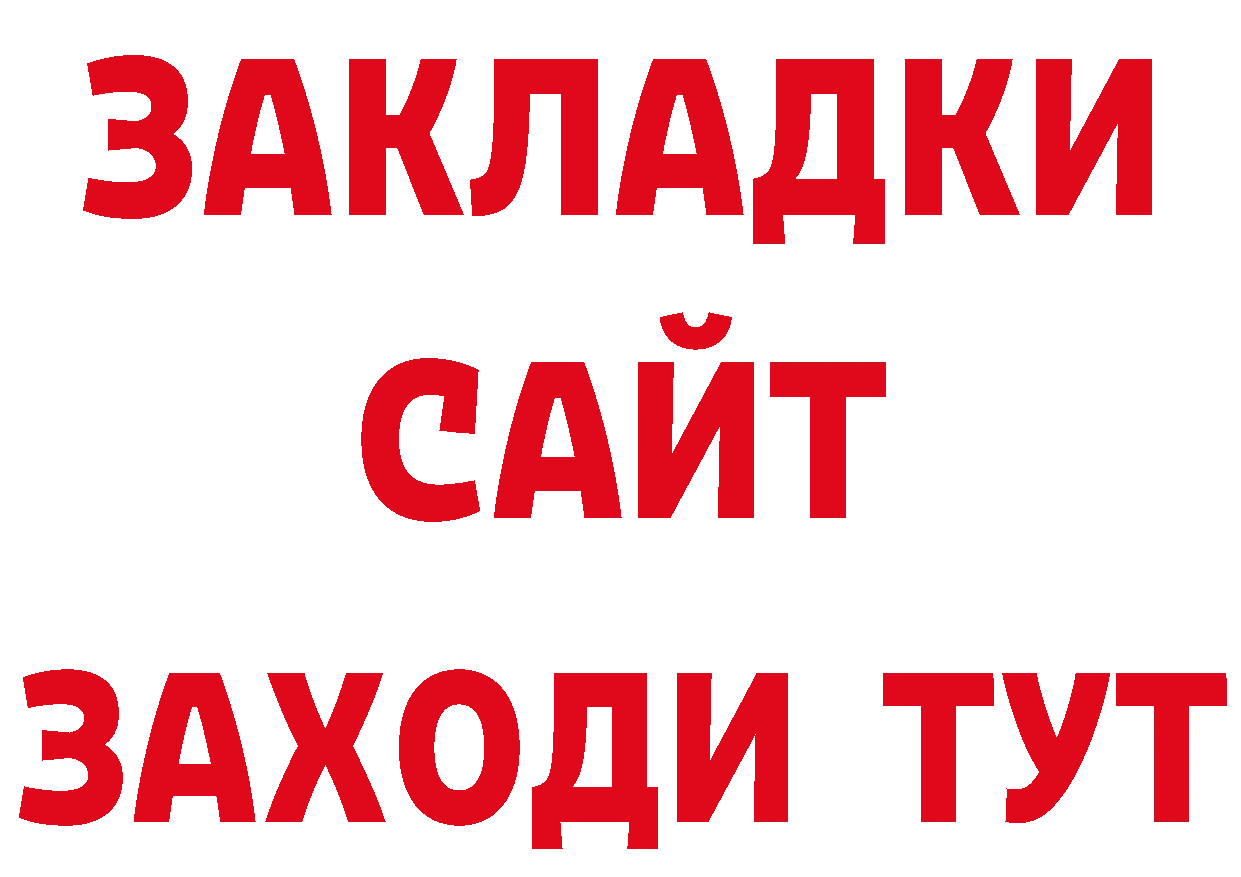 ЗАКЛАДКИ
САЙТ
ЗАХОДИ ТУТ